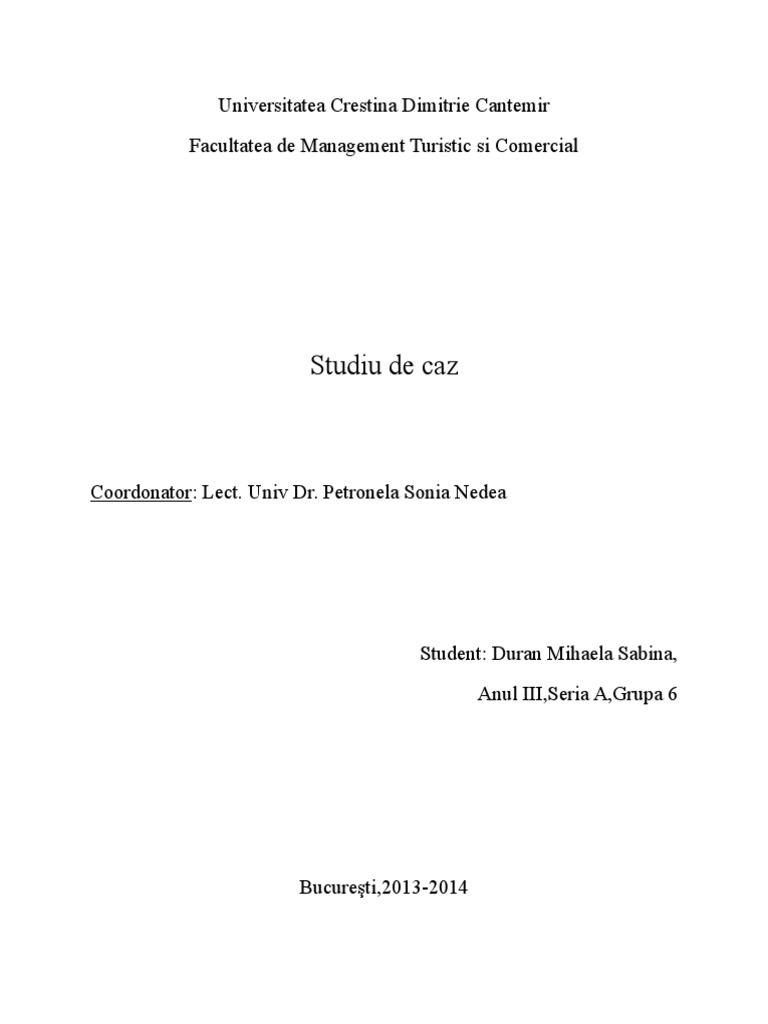 Universitatea Crestina Dimitrie Cantemir

Facultatea de Management Turistic si Comercial

Studiu de caz

Coordonator: Lect. Univ Dr. Petronela Sonia Nedea

Student: Duran Mihaela Sabina,

Anul III,Seria A,Grupa 6

Bucureşti,2013-2014